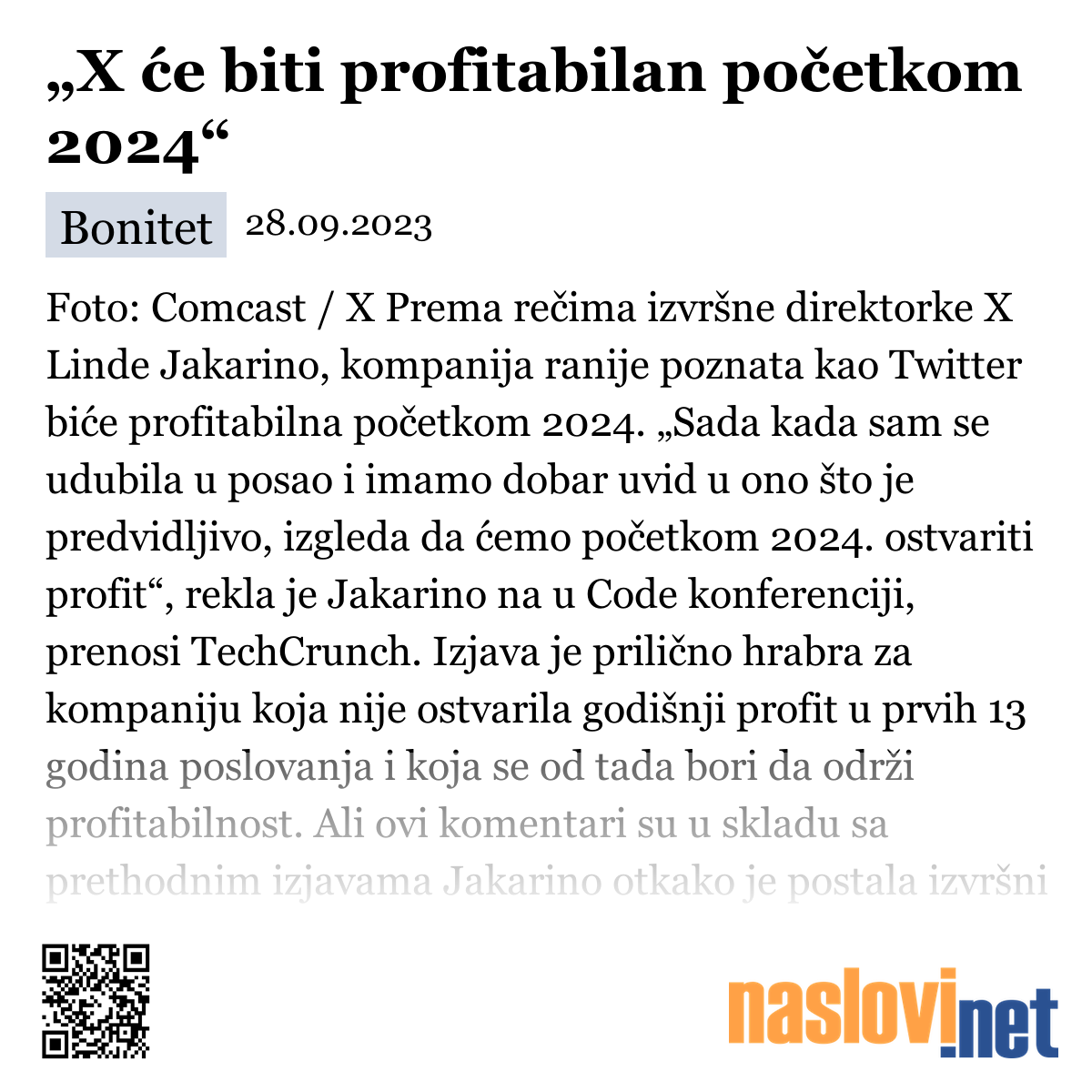 „X će biti profitabilan početkom 2024“

Bonitet 28.09.2023

Foto: Comcast / X Prema rečima izvršne direktorke X Linde Jakarino, kompanija ranije poznata kao Twitter biće profitabilna početkom 2024. „Sada kada sam se udubila u posao i imamo dobar uvid u ono što je predvidljivo, izgleda da ćemo početkom 2024. ostvariti profit“, rekla je Jakarino na u Code konferenciji, prenosi TechCrunch. Izjava je prilično hrabra za kompaniju koja nije ostvarila godišnji profit u prvih 13 godina poslovanja i koja se od tada bori da održi profitabilnost. Ali ovi komentari su u skladu sa prethodnim izjavama Jakarino otkako je postala izvršni

naslovi.net